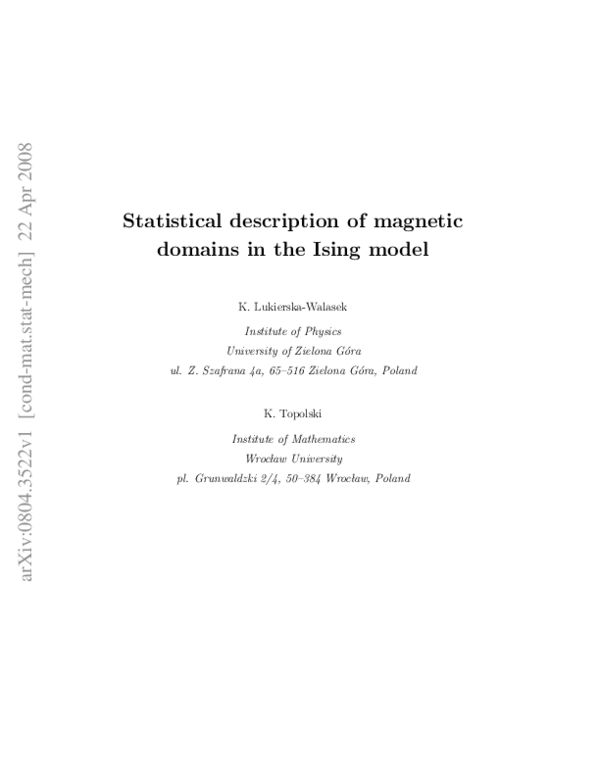 arXiv:0804.3522v1 [cond-mat.stat-mech] 22 Apr 2008

Statistical description of magnetic domains in the Ising model

K. Lukierska-Walasek

Institute of Physics
University of Zielona Góra
ul. Z. Szafrana 4a, 65–516 Zielona Góra, Poland

K. Topolski

Institute of Mathematics
Wrocław University
pl. Grunwaldzki 2/4, 50–384 Wrocław, Poland